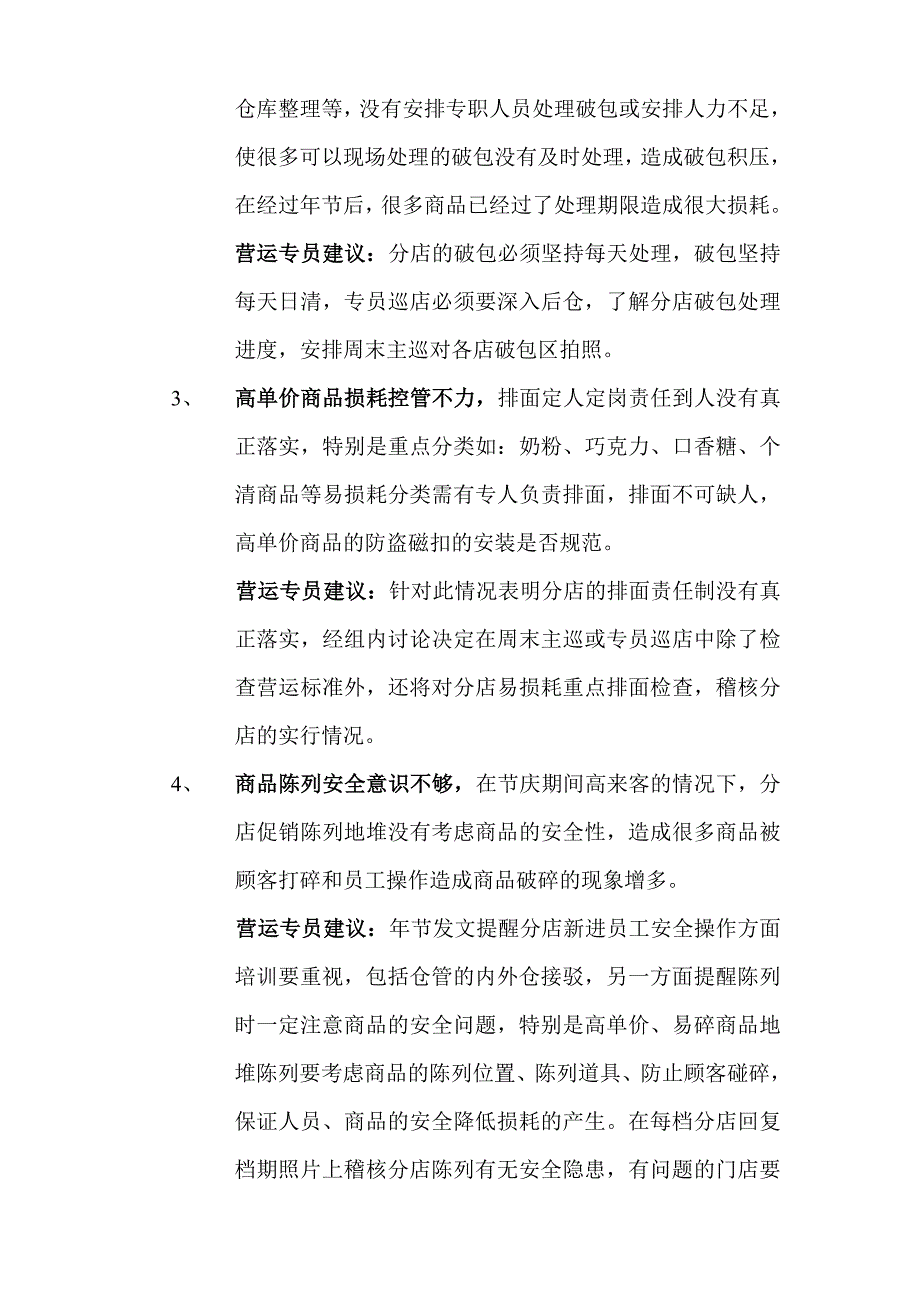 仓库整理等，没有安排专职人员处理破包或安排人力不足，使很多可以现场处理的破包没有及时处理，造成破包积压，在经过年节后，很多商品已经过了处理期限造成很大损耗。

营运专员建议：分店的破包必须坚持每天处理，破包坚持每天日清，专员巡店必须要深入后仓，了解分店破包处理进度，安排周末主巡对各店破包区拍照。

3、 高单价商品损耗控管不力，排面定人定岗责任到人没有真正落实，特别是重点分类如：奶粉、巧克力、口香糖、个清商品等易损耗分类需有专人负责排面，排面不可缺人，高单价商品的防盗磁扣的安装是否规范。

营运专员建议：针对此情况表明分店的排面责任制没有真正落实，经组内讨论决定在周末主巡或专员巡店中除了检查营运标准外，还将对分店易损耗重点排面检查，稽核分店的实行情况。

4、 商品陈列安全意识不够，在节庆期间高来客的情况下，分店促销陈列地堆没有考虑商品的安全性，造成很多商品被顾客打碎和员工操作造成商品破碎的现象增多。

营运专员建议：年节发文提醒分店新进员工安全操作方面培训要重视，包括仓管的内外仓接驳，另一方面提醒陈列时一定注意商品的安全问题，特别是高单价、易碎商品地堆陈列要考虑商品的陈列位置、陈列道具、防止顾客碰碎，保证人员、商品的安全降低损耗的产生。在每档分店回复档期照片上稽核分店陈列有无安全隐患，有问题的门店要